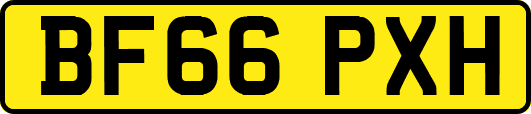 BF66 PXH